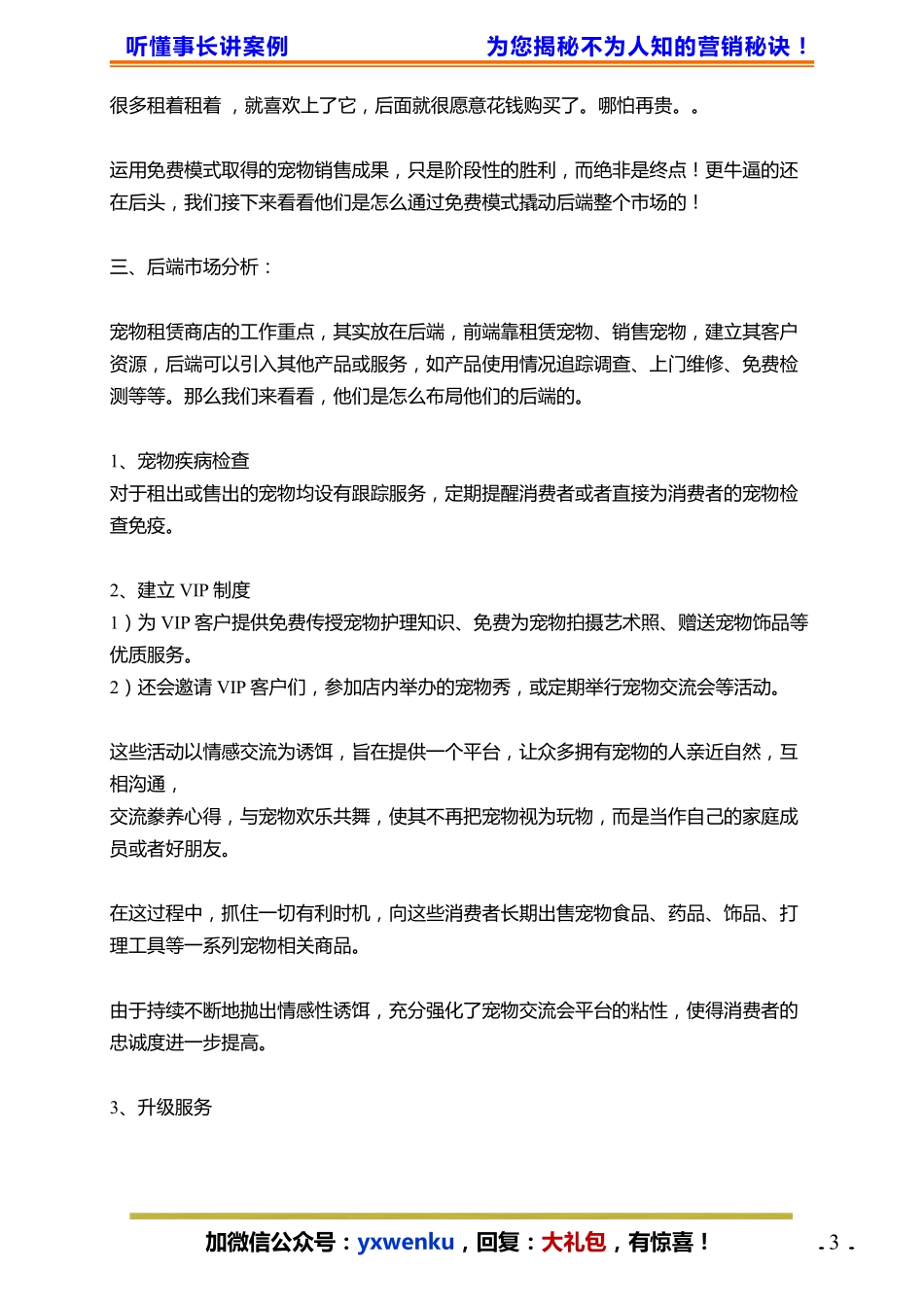 听懂事长讲案例　　为您揭秘不为人知的营销秘诀！

很多租着租着，就喜欢上了它，后面就很愿意花钱购买了。哪怕再贵。。

运用免费模式取得的宠物销售成果，只是阶段性的胜利，而绝非是终点！更牛逼的还在后头，我们接下来看看他们是怎么通过免费模式撬动后端整个市场的！

三、后端市场分析：

宠物租赁商店的工作重点，其实放在后端，前端靠租赁宠物、销售宠物，建立其客户资源，后端可以引入其他产品或服务，如产品使用情况追踪调查、上门维修、免费检测等等。那么我们来看看，他们是怎么布局他们的后端的。

1、宠物疾病检查
对于租出或售出的宠物均设有跟踪服务，定期提醒消费者或者直接为消费者的宠物检查免疫。

2、建立 VIP 制度
1）为 VIP 客户提供免费传授宠物护理知识、免费为宠物拍摄艺术照、赠送宠物饰品等优质服务。
2）还会邀请 VIP 客户们，参加店内举办的宠物秀，或定期举行宠物交流会等活动。

这些活动以情感交流为诱饵，旨在提供一个平台，让众多拥有宠物的人亲近自然，互相沟通，
交流豢养心得，与宠物欢乐共舞，使其不再把宠物视为玩物，而是当作自己的家庭成员或者好朋友。

在这过程中，抓住一切有利时机，向这些消费者长期出售宠物食品、药品、饰品、打理工具等一系列宠物相关商品。

由于持续不断地抛出情感性诱饵，充分强化了宠物交流会平台的粘性，使得消费者的忠诚度进一步提高。

3、升级服务

加微信公众号：yxwenku，回复：大礼包，有惊喜！　- 3 -